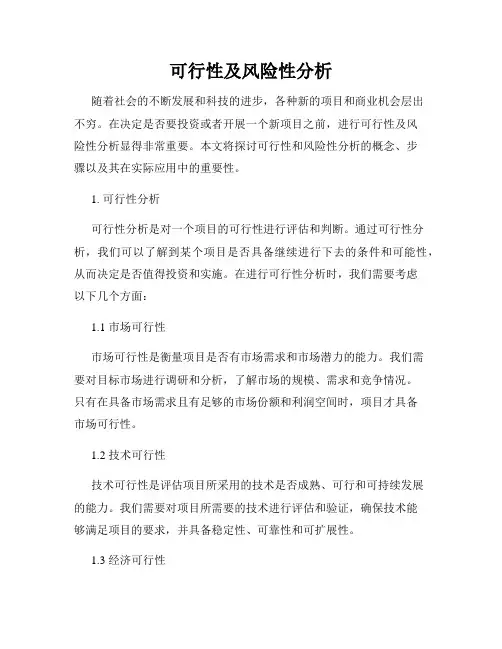 可行性及风险性分析

随着社会的不断发展和科技的进步，各种新的项目和商业机会层出不穷。在决定是否要投资或者开展一个新项目之前，进行可行性及风险性分析显得非常重要。本文将探讨可行性和风险性分析的概念、步骤以及其在实际应用中的重要性。

1. 可行性分析

可行性分析是对一个项目的可行性进行评估和判断。通过可行性分析，我们可以了解到某个项目是否具备继续进行下去的条件和可能性，从而决定是否值得投资和实施。在进行可行性分析时，我们需要考虑以下几个方面：

1.1 市场可行性

市场可行性是衡量项目是否有市场需求和市场潜力的能力。我们需要对目标市场进行调研和分析，了解市场的规模、需求和竞争情况。只有在具备市场需求且有足够的市场份额和利润空间时，项目才具备市场可行性。

1.2 技术可行性

技术可行性是评估项目所采用的技术是否成熟、可行和可持续发展的能力。我们需要对项目所需要的技术进行评估和验证，确保技术能够满足项目的要求，并具备稳定性、可靠性和可扩展性。

1.3 经济可行性